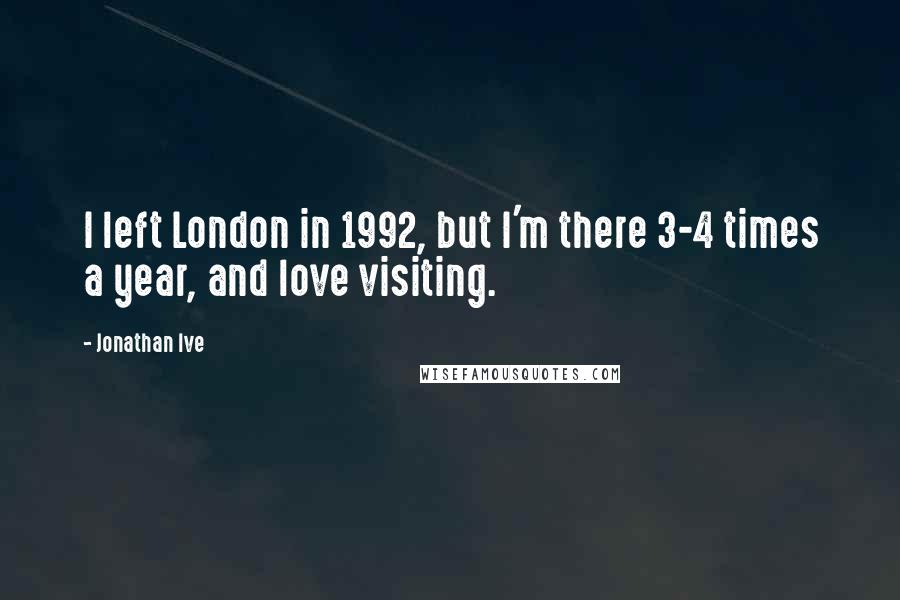 I left London in 1992, but I'm there 3-4 times a year, and love visiting.

- Jonathan Ive

WISEFAMOUSQUOTES.COM